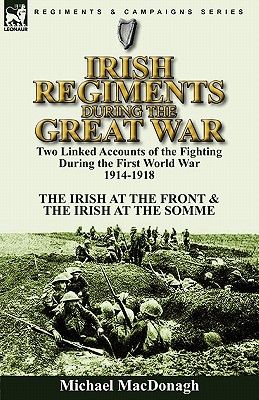 LEONAUR

REGIMENTS & CAMPAIGNS SERIES

IRISH REGIMENTS DURING THE GREAT WAR

Two Linked Accounts of the Fighting During the First World War 1914-1918

THE IRISH AT THE FRONT & THE IRISH AT THE SOMME

Michael MacDonagh